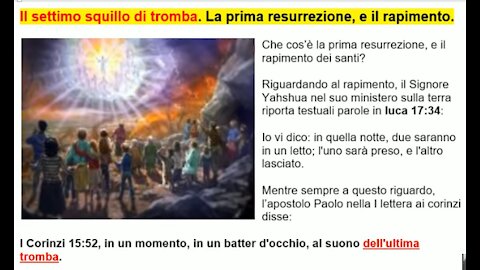 Il settimo squillo di tromba. La prima resurrezione, e il rapimento.

Che cos'è la prima resurrezione, e il rapimento dei santi?

Riguardando al rapimento, il Signore Yahshua nel suo ministero sulla terra riporta testuali parole in luca 17:34:

Io vi dico: in quella notte, due saranno in un letto; l'uno sarà preso, e l'altro lasciato.

Mentre sempre a questo riguardo, l'apostolo Paolo nella I lettera ai corinzi disse:

I Corinzi 15:52, in un momento, in un batter d'occhio, al suono dell'ultima tromba.